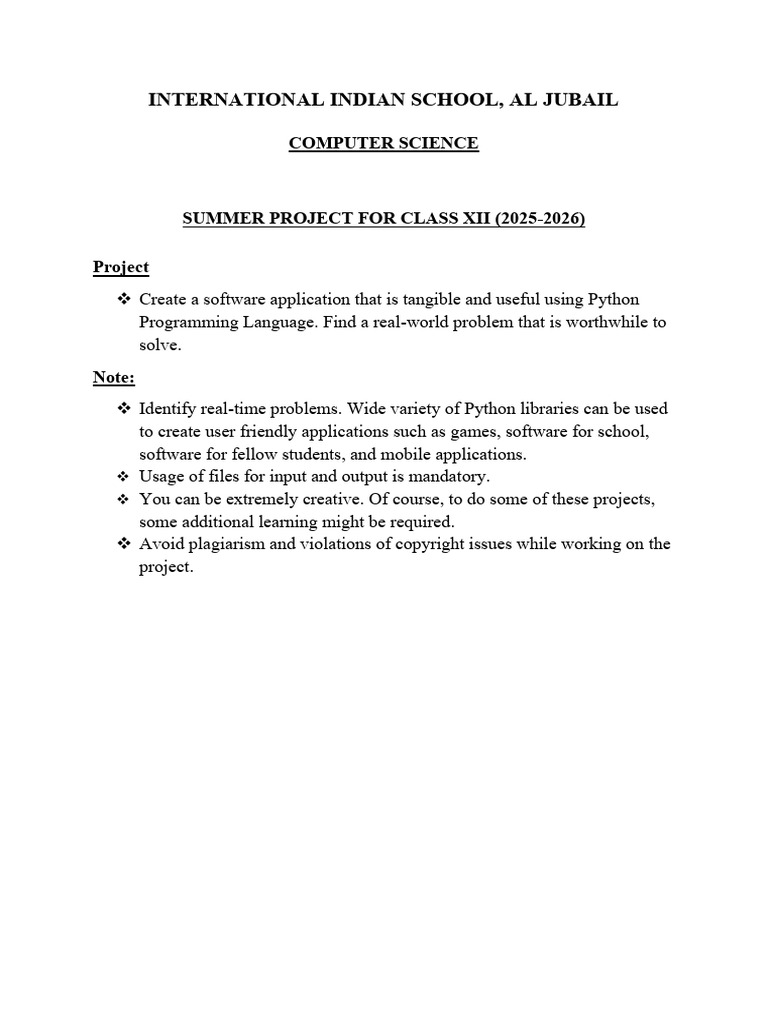 INTERNATIONAL INDIAN SCHOOL, AL JUBAIL

COMPUTER SCIENCE

SUMMER PROJECT FOR CLASS XII (2025-2026)

Project

❖ Create a software application that is tangible and useful using Python Programming Language. Find a real-world problem that is worthwhile to solve.

Note:

❖ Identify real-time problems. Wide variety of Python libraries can be used to create user friendly applications such as games, software for school, software for fellow students, and mobile applications.
❖ Usage of files for input and output is mandatory.
❖ You can be extremely creative. Of course, to do some of these projects, some additional learning might be required.
❖ Avoid plagiarism and violations of copyright issues while working on the project.